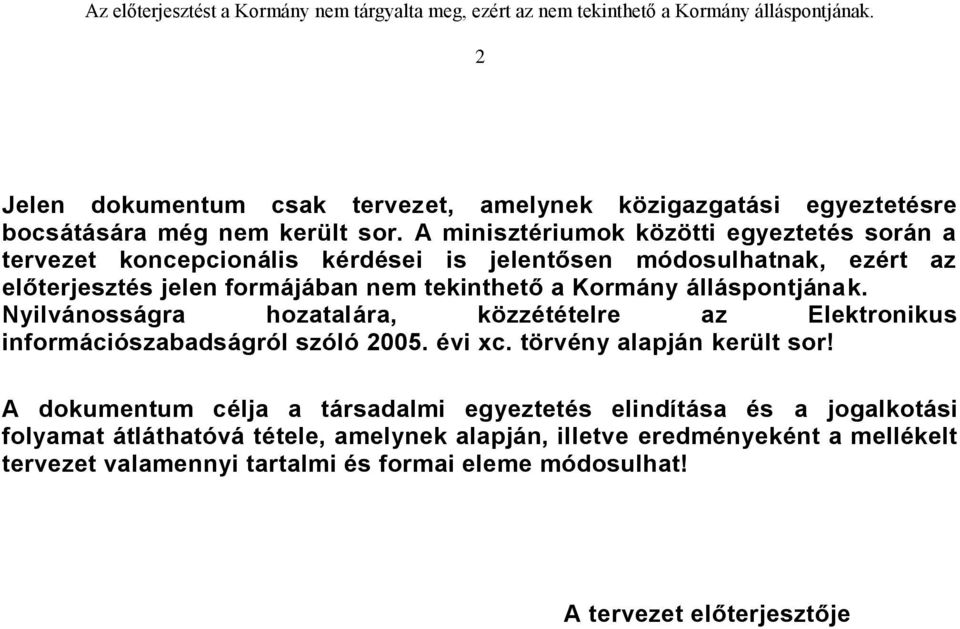 Az előterjesztést a Kormány nem tárgyalta meg, ezért az nem tekinthető a Kormány álláspontjának.

2

Jelen dokumentum csak tervezet, amelynek közigazgatási egyeztetésre bocsátására még nem került sor. A minisztériumok közötti egyeztetés során a tervezet koncepcionális kérdései is jelentősen módosulhatnak, ezért az előterjesztés jelen formájában nem tekinthető a Kormány álláspontjának. Nyilvánosságra hozatalára, közzétételre az Elektronikus információszabadságról szóló 2005. évi xc. törvény alapján került sor!

A dokumentum célja a társadalmi egyeztetés elindítása és a jogalkotási folyamat átláthatóvá tétele, amelynek alapján, illetve eredményeként a mellékelt tervezet valamennyi tartalmi és formai eleme módosulhat!

A tervezet előterjesztője